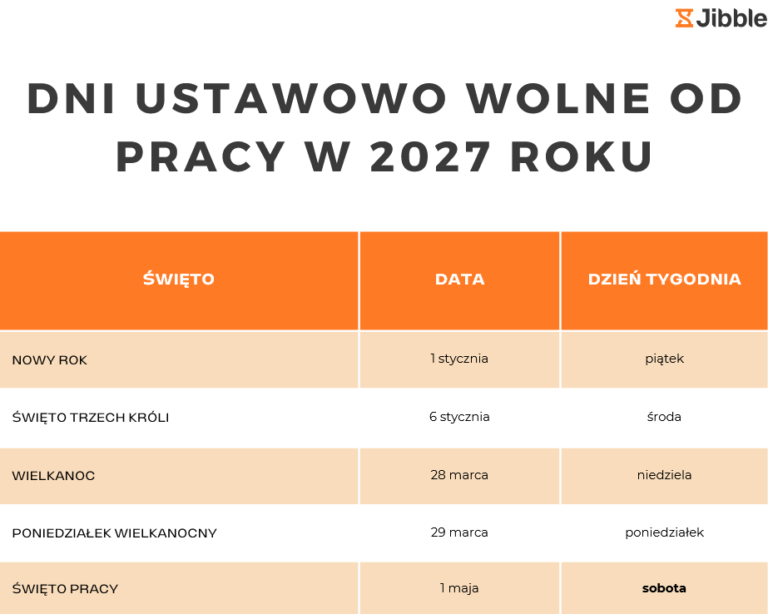 Jibble

DNI USTAWOWO WOLNE OD PRACY W 2027 ROKU

| ŚWIĘTO | DATA | DZIEŃ TYGODNIA |
|---|---|---|
| NOWY ROK | 1 stycznia | piątek |
| ŚWIĘTO TRZECH KRÓLI | 6 stycznia | środa |
| WIELKANOC | 28 marca | niedziela |
| PONIEDZIAŁEK WIELKANOCNY | 29 marca | poniedziałek |
| ŚWIĘTO PRACY | 1 maja | sobota |